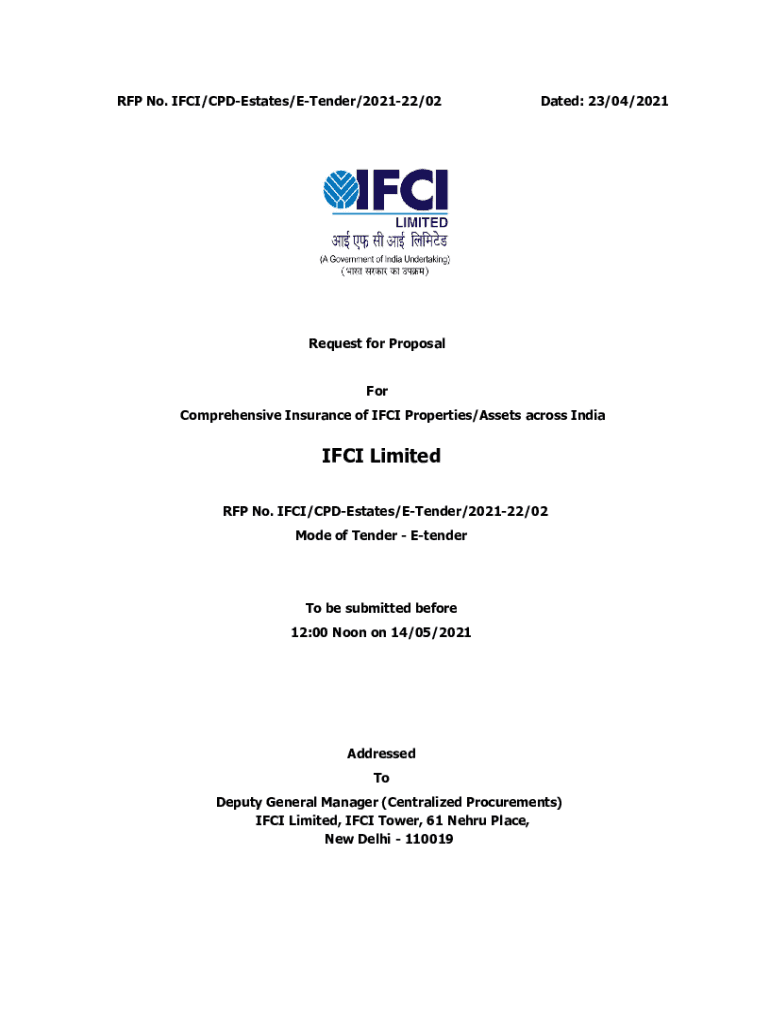 RFP No. IFCI/CPD-Estates/E-Tender/2021-22/02 Dated: 23/04/2021

IFCI
LIMITED
आई एफ सी आई लिमिटेड
(A Government of India Undertaking)
(भारत सरकार का उपक्रम)

Request for Proposal

For
Comprehensive Insurance of IFCI Properties/Assets across India

IFCI Limited

RFP No. IFCI/CPD-Estates/E-Tender/2021-22/02
Mode of Tender - E-tender

To be submitted before
12:00 Noon on 14/05/2021

Addressed
To
Deputy General Manager (Centralized Procurements)
IFCI Limited, IFCI Tower, 61 Nehru Place,
New Delhi - 110019